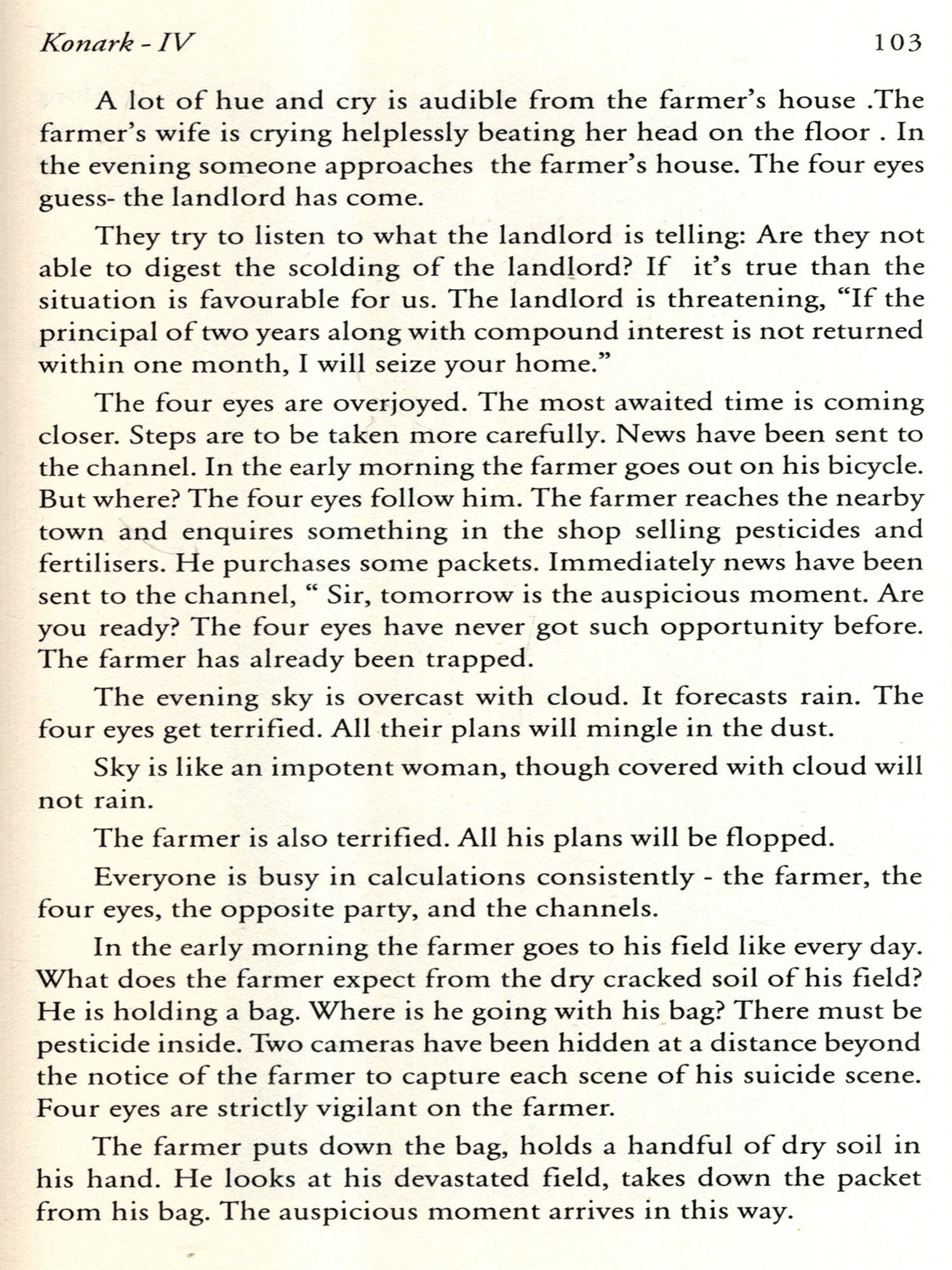 Konark - IV 103

A lot of hue and cry is audible from the farmer's house .The farmer's wife is crying helplessly beating her head on the floor . In the evening someone approaches the farmer's house. The four eyes guess- the landlord has come.

They try to listen to what the landlord is telling: Are they not able to digest the scolding of the landlord? If it's true than the situation is favourable for us. The landlord is threatening, "If the principal of two years along with compound interest is not returned within one month, I will seize your home."

The four eyes are overjoyed. The most awaited time is coming closer. Steps are to be taken more carefully. News have been sent to the channel. In the early morning the farmer goes out on his bicycle. But where? The four eyes follow him. The farmer reaches the nearby town and enquires something in the shop selling pesticides and fertilisers. He purchases some packets. Immediately news have been sent to the channel, " Sir, tomorrow is the auspicious moment. Are you ready? The four eyes have never got such opportunity before. The farmer has already been trapped.

The evening sky is overcast with cloud. It forecasts rain. The four eyes get terrified. All their plans will mingle in the dust.

Sky is like an impotent woman, though covered with cloud will not rain.

The farmer is also terrified. All his plans will be flopped.

Everyone is busy in calculations consistently - the farmer, the four eyes, the opposite party, and the channels.

In the early morning the farmer goes to his field like every day. What does the farmer expect from the dry cracked soil of his field? He is holding a bag. Where is he going with his bag? There must be pesticide inside. Two cameras have been hidden at a distance beyond the notice of the farmer to capture each scene of his suicide scene. Four eyes are strictly vigilant on the farmer.

The farmer puts down the bag, holds a handful of dry soil in his hand. He looks at his devastated field, takes down the packet from his bag. The auspicious moment arrives in this way.